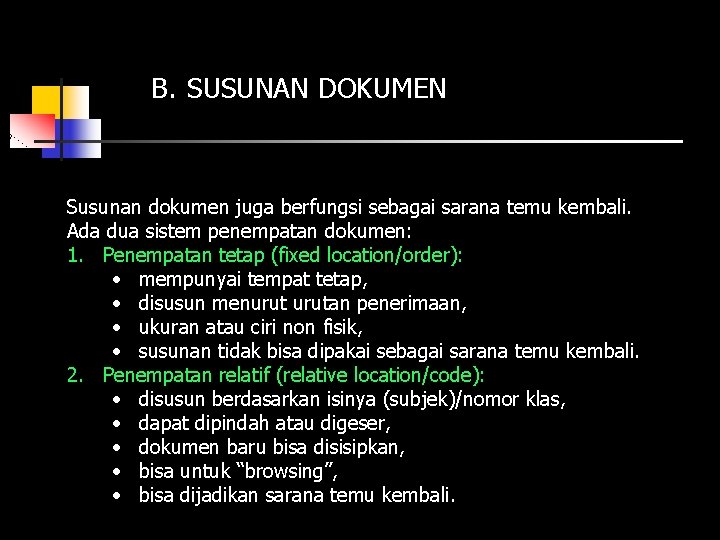 B. SUSUNAN DOKUMEN

Susunan dokumen juga berfungsi sebagai sarana temu kembali.
Ada dua sistem penempatan dokumen:
1. Penempatan tetap (fixed location/order):
• mempunyai tempat tetap,
• disusun menurut urutan penerimaan,
• ukuran atau ciri non fisik,
• susunan tidak bisa dipakai sebagai sarana temu kembali.
2. Penempatan relatif (relative location/code):
• disusun berdasarkan isinya (subjek)/nomor klas,
• dapat dipindah atau digeser,
• dokumen baru bisa disisipkan,
• bisa untuk “browsing”,
• bisa dijadikan sarana temu kembali.